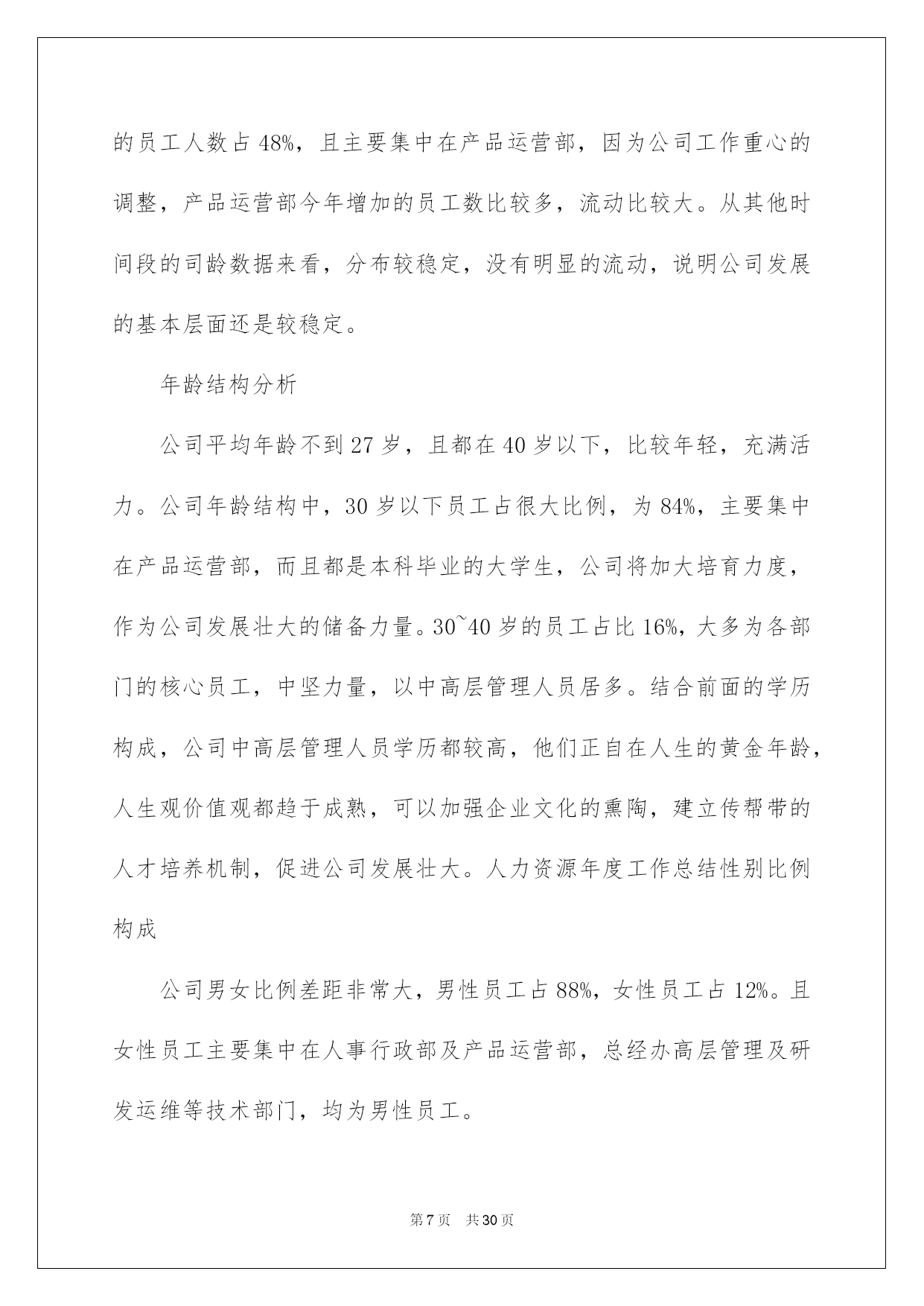 的员工人数占48%，且主要集中在产品运营部，因为公司工作重心的调整，产品运营部今年增加的员工数比较多，流动比较大。从其他时间段的司龄数据来看，分布较稳定，没有明显的流动，说明公司发展的基本层面还是较稳定。

年龄结构分析

公司平均年龄不到27岁，且都在40岁以下，比较年轻，充满活力。公司年龄结构中，30岁以下员工占很大比例，为84%，主要集中在产品运营部，而且都是本科毕业的大学生，公司将加大培育力度，作为公司发展壮大的储备力量。30~40岁的员工占比16%，大多为各部门的核心员工，中坚力量，以中高层管理人员居多。结合前面的学历构成，公司中高层管理人员学历都较高，他们正自在人生的黄金年龄，人生观价值观都趋于成熟，可以加强企业文化的熏陶，建立传帮带的人才培养机制，促进公司发展壮大。人力资源年度工作总结性别比例构成

公司男女比例差距非常大，男性员工占88%，女性员工占12%。且女性员工主要集中在人事行政部及产品运营部，总经办高层管理及研发运维等技术部门，均为男性员工。

第7页　共30页